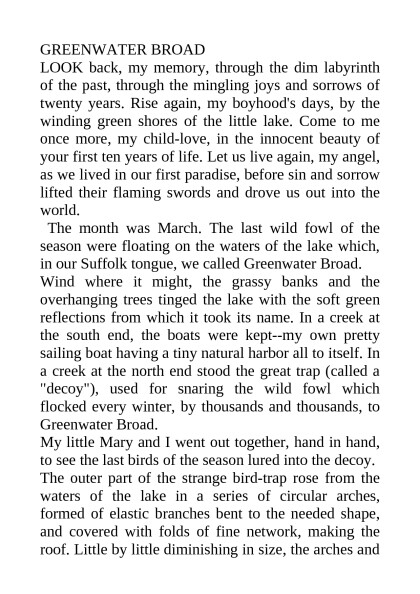 GREENWATER BROAD

LOOK back, my memory, through the dim labyrinth of the past, through the mingling joys and sorrows of twenty years. Rise again, my boyhood's days, by the winding green shores of the little lake. Come to me once more, my child-love, in the innocent beauty of your first ten years of life. Let us live again, my angel, as we lived in our first paradise, before sin and sorrow lifted their flaming swords and drove us out into the world.

The month was March. The last wild fowl of the season were floating on the waters of the lake which, in our Suffolk tongue, we called Greenwater Broad.

Wind where it might, the grassy banks and the overhanging trees tinged the lake with the soft green reflections from which it took its name. In a creek at the south end, the boats were kept--my own pretty sailing boat having a tiny natural harbor all to itself. In a creek at the north end stood the great trap (called a "decoy"), used for snaring the wild fowl which flocked every winter, by thousands and thousands, to Greenwater Broad.

My little Mary and I went out together, hand in hand, to see the last birds of the season lured into the decoy.

The outer part of the strange bird-trap rose from the waters of the lake in a series of circular arches, formed of elastic branches bent to the needed shape, and covered with folds of fine network, making the roof. Little by little diminishing in size, the arches and